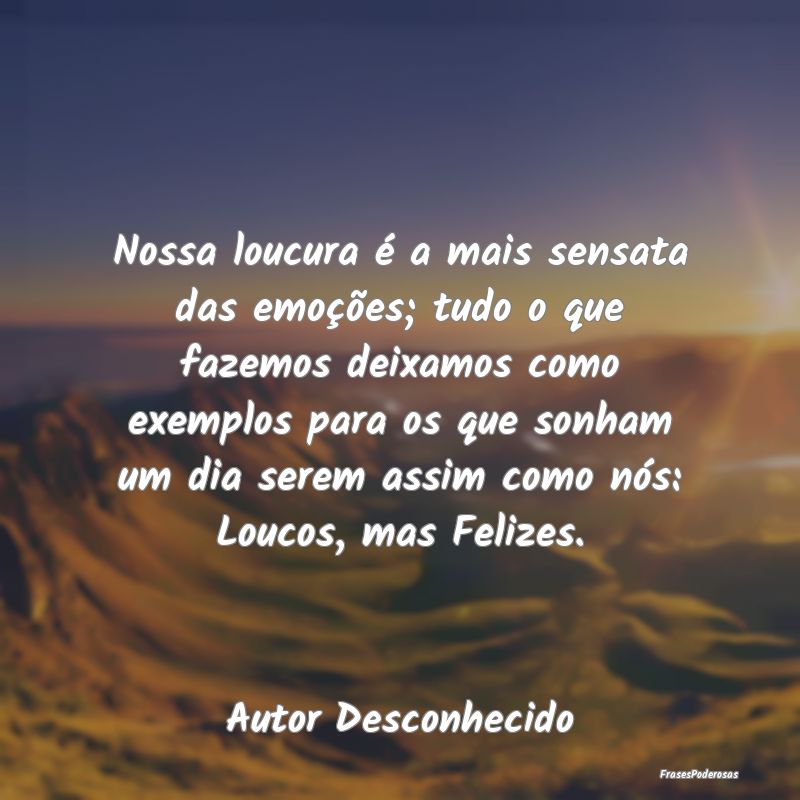 Nossa loucura é a mais sensata das emoções; tudo o que fazemos deixamos como exemplos para os que sonham um dia serem assim como nós: Loucos, mas Felizes.

Autor Desconhecido

FrasesPoderosas